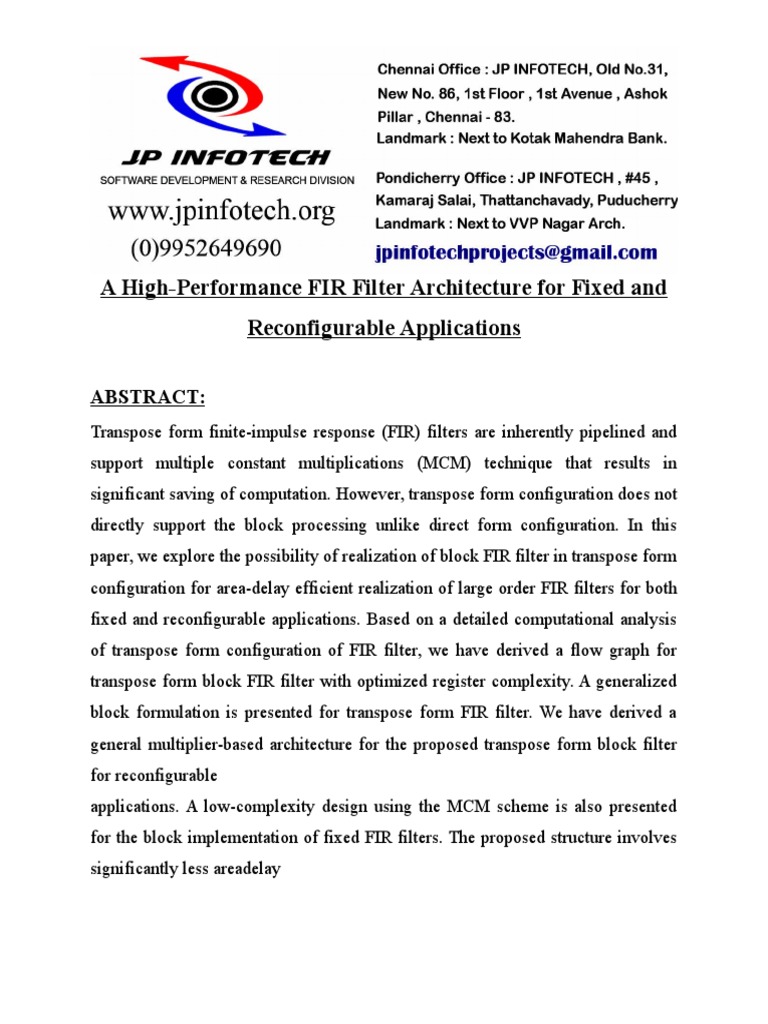 JP INFOTECH
SOFTWARE DEVELOPMENT & RESEARCH DIVISION
www.jpinfotech.org
(0)9952649690

Chennai Office : JP INFOTECH, Old No.31, New No. 86, 1st Floor , 1st Avenue , Ashok Pillar , Chennai - 83.
Landmark : Next to Kotak Mahendra Bank.

Pondicherry Office : JP INFOTECH , #45 , Kamaraj Salai, Thattanchavady, Puducherry
Landmark : Next to VVP Nagar Arch.

jpinfotechprojects@gmail.com

A High-Performance FIR Filter Architecture for Fixed and Reconfigurable Applications

ABSTRACT:

Transpose form finite-impulse response (FIR) filters are inherently pipelined and support multiple constant multiplications (MCM) technique that results in significant saving of computation. However, transpose form configuration does not directly support the block processing unlike direct form configuration. In this paper, we explore the possibility of realization of block FIR filter in transpose form configuration for area-delay efficient realization of large order FIR filters for both fixed and reconfigurable applications. Based on a detailed computational analysis of transpose form configuration of FIR filter, we have derived a flow graph for transpose form block FIR filter with optimized register complexity. A generalized block formulation is presented for transpose form FIR filter. We have derived a general multiplier-based architecture for the proposed transpose form block filter for reconfigurable

applications. A low-complexity design using the MCM scheme is also presented for the block implementation of fixed FIR filters. The proposed structure involves significantly less areadelay